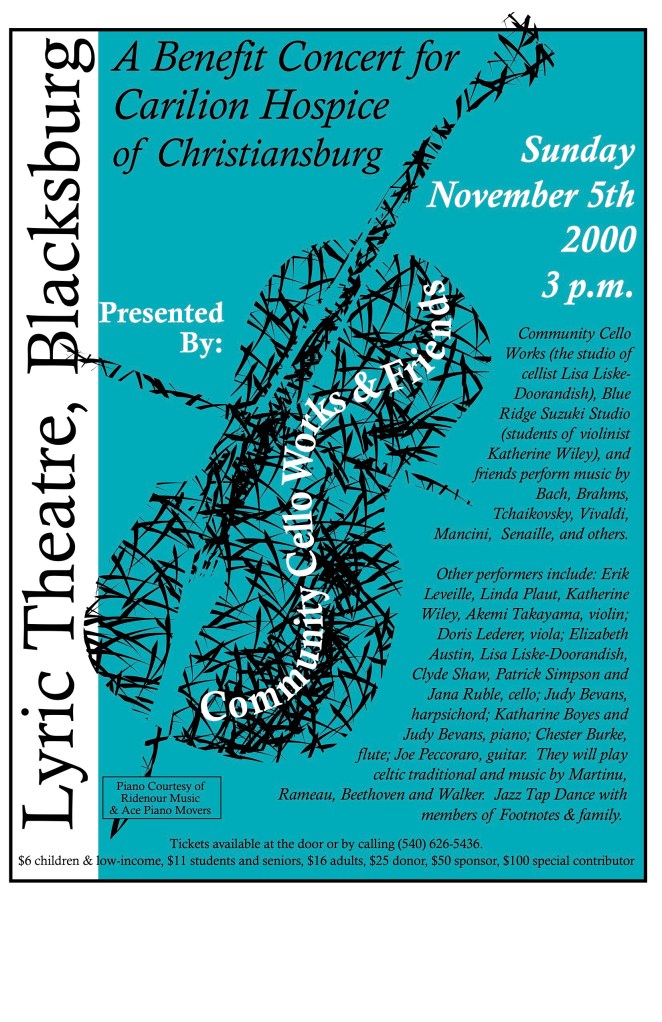 Lyric Theatre, Blacksburg

A Benefit Concert for Carilion Hospice of Christiansburg

Sunday November 5th 2000 3 p.m.

Presented By:

Community Cello Works & Friends

Community Cello Works (the studio of cellist Lisa Liske-Doorandish), Blue Ridge Suzuki Studio (students of violinist Katherine Wiley), and friends perform music by Bach, Brahms, Tchaikovsky, Vivaldi, Mancini, Senaille, and others.

Other performers include: Erik Leveille, Linda Plaut, Katherine Wiley, Akemi Takayama, violin; Doris Lederer, viola; Elizabeth Austin, Lisa Liske-Doorandish, Clyde Shaw, Patrick Simpson and Jana Ruble, cello; Judy Bevans, harpsichord; Katharine Boyes and Judy Bevans, piano; Chester Burke, flute; Joe Peccoraro, guitar. They will play celtic traditional and music by Martinu, Rameau, Beethoven and Walker. Jazz Tap Dance with members of Footnotes & family.

Piano Courtesy of Ridenour Music & Ace Piano Movers

Tickets available at the door or by calling (540) 626-5436.

$6 children & low-income, $11 students and seniors, $16 adults, $25 donor, $50 sponsor, $100 special contributor